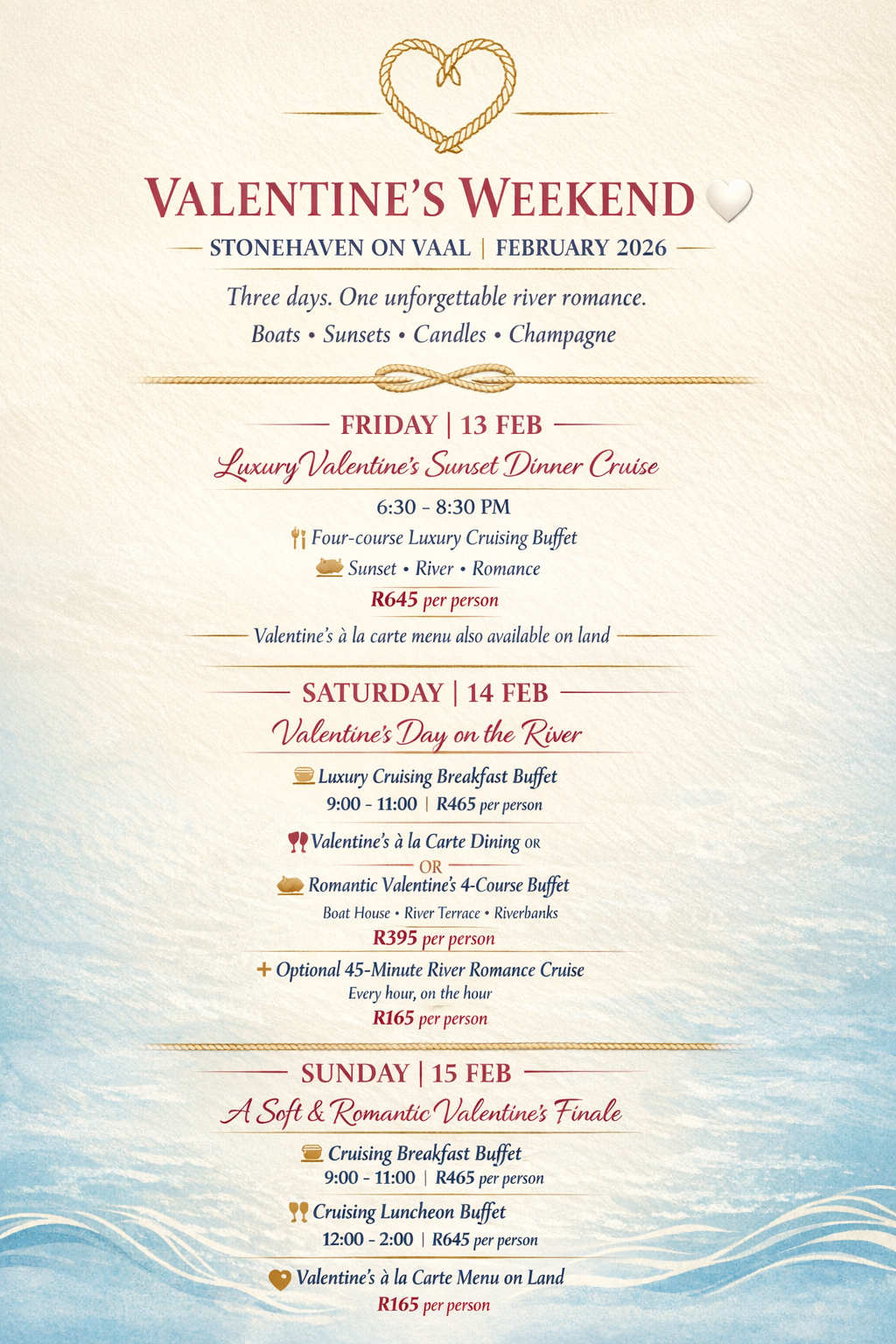 VALENTINE'S WEEKEND

STONEHAVEN ON VAAL | FEBRUARY 2026

Three days. One unforgettable river romance.

Boats • Sunsets • Candles • Champagne

FRIDAY | 13 FEB

Luxury Valentine's Sunset Dinner Cruise

6:30 - 8:30 PM

Four-course Luxury Cruising Buffet

Sunset • River • Romance

R645 per person

Valentine's à la carte menu also available on land

SATURDAY | 14 FEB

Valentine's Day on the River

Luxury Cruising Breakfast Buffet

9:00 - 11:00 | R465 per person

Valentine's à la Carte Dining OR

OR

Romantic Valentine's 4-Course Buffet

Boat House • River Terrace • Riverbanks

R395 per person

+ Optional 45-Minute River Romance Cruise

Every hour, on the hour

R165 per person

SUNDAY | 15 FEB

A Soft & Romantic Valentine's Finale

Cruising Breakfast Buffet

9:00 - 11:00 | R465 per person

Cruising Luncheon Buffet

12:00 - 2:00 | R645 per person

Valentine's à la Carte Menu on Land

R165 per person